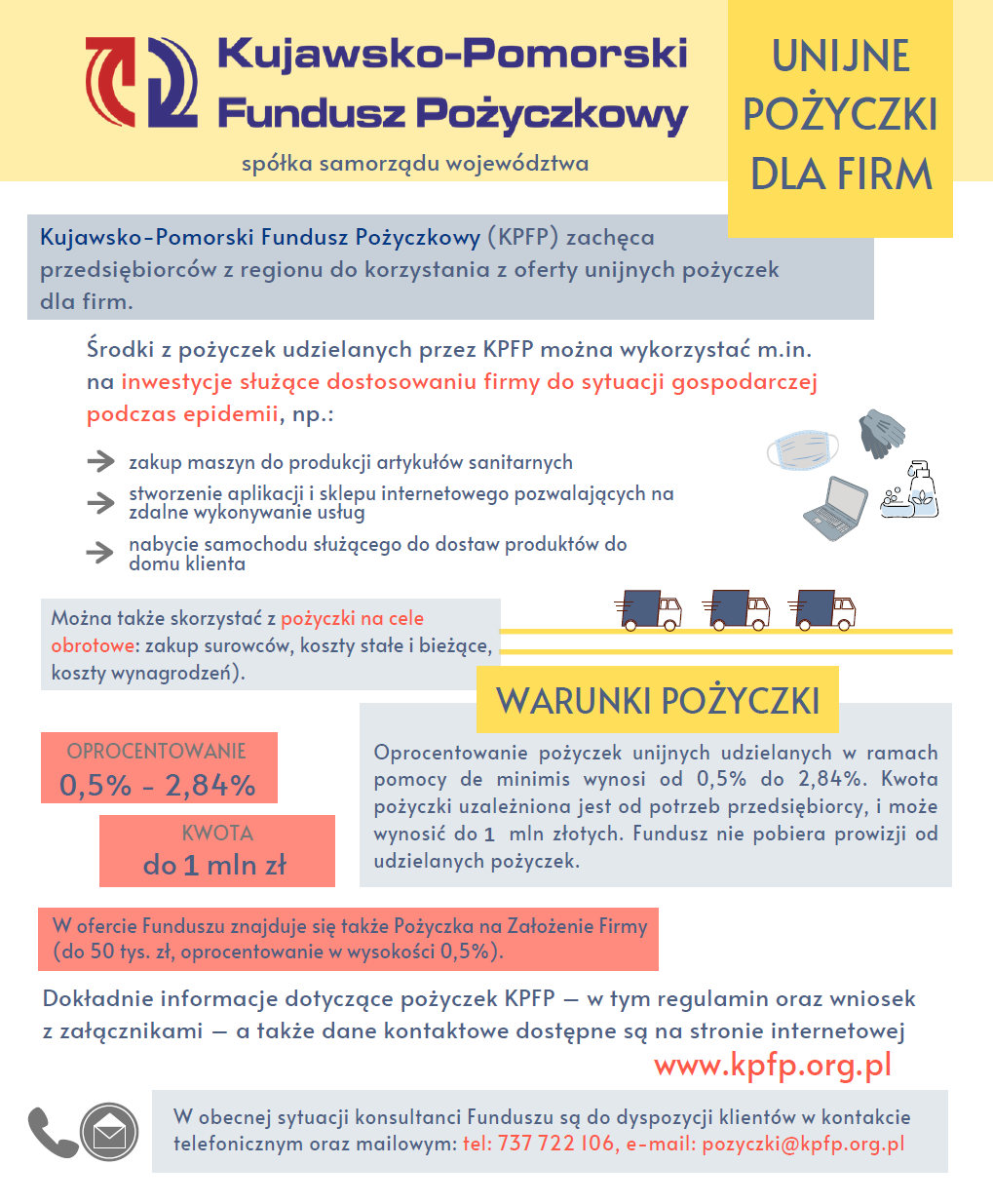 Kujawsko-Pomorski Fundusz Pożyczkowy
spółka samorządu województwa

UNIJNE POŻYCZKI DLA FIRM

Kujawsko-Pomorski Fundusz Pożyczkowy (KPFP) zachęca przedsiębiorców z regionu do korzystania z oferty unijnych pożyczek dla firm.

Środki z pożyczek udzielanych przez KPFP można wykorzystać m.in. na inwestycje służące dostosowaniu firmy do sytuacji gospodarczej podczas epidemii, np.:

zakup maszyn do produkcji artykułów sanitarnych

stworzenie aplikacji i sklepu internetowego pozwalających na zdalne wykonywanie usług

nabycie samochodu służącego do dostaw produktów do domu klienta

Można także skorzystać z pożyczki na cele obrotowe: zakup surowców, koszty stałe i bieżące, koszty wynagrodzeń).

WARUNKI POŻYCZKI

OPROCENTOWANIE
0,5% - 2,84%

KWOTA
do 1 mln zł

Oprocentowanie pożyczek unijnych udzielanych w ramach pomocy de minimis wynosi od 0,5% do 2,84%. Kwota pożyczki uzależniona jest od potrzeb przedsiębiorcy, i może wynosić do 1 mln złotych. Fundusz nie pobiera prowizji od udzielanych pożyczek.

W ofercie Funduszu znajduje się także Pożyczka na Założenie Firmy (do 50 tys. zł, oprocentowanie w wysokości 0,5%).

Dokładnie informacje dotyczące pożyczek KPFP — w tym regulamin oraz wniosek z załącznikami — a także dane kontaktowe dostępne są na stronie internetowej
www.kpfp.org.pl

W obecnej sytuacji konsultanci Funduszu są do dyspozycji klientów w kontakcie telefonicznym oraz mailowym: tel: 737 722 106, e-mail: pozyczki@kpfp.org.pl